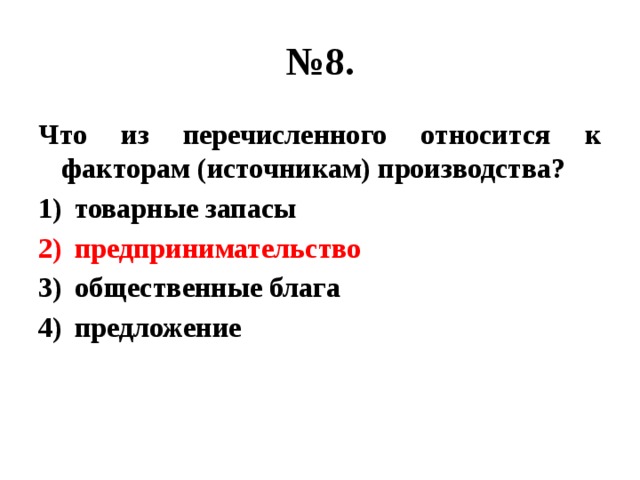 №8.

Что из перечисленного относится к факторам (источникам) производства?

1) товарные запасы
2) предпринимательство
3) общественные блага
4) предложение